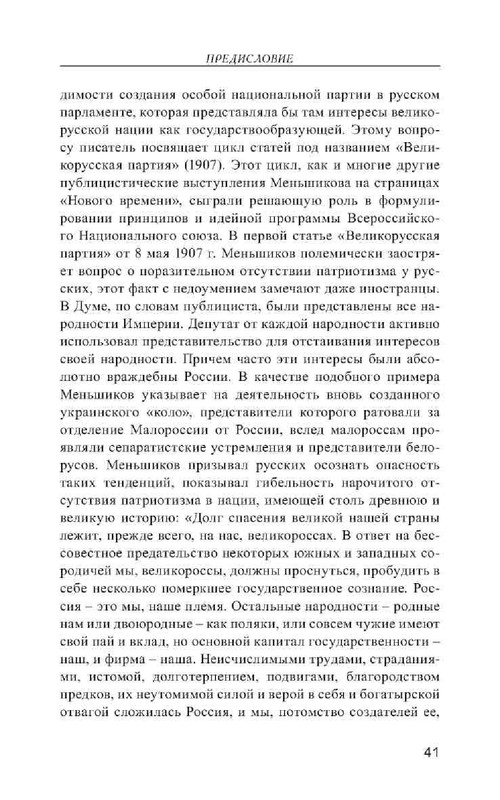 ПРЕДИСЛОВИЕ

димости создания особой национальной партии в русском парламенте, которая представляла бы там интересы великорусской нации как государствообразующей. Этому вопросу писатель посвящает цикл статей под названием «Великорусская партия» (1907). Этот цикл, как и многие другие публицистические выступления Меньшикова на страницах «Нового времени», сыграли решающую роль в формулировании принципов и идейной программы Всероссийского Национального союза. В первой статье «Великорусская партия» от 8 мая 1907 г. Меньшиков полемически заостряет вопрос о поразительном отсутствии патриотизма у русских, этот факт с недоумением замечают даже иностранцы. В Думе, по словам публициста, были представлены все народности Империи. Депутат от каждой народности активно использовал представительство для отстаивания интересов своей народности. Причем часто эти интересы были абсолютно враждебны России. В качестве подобного примера Меньшиков указывает на деятельность вновь созданного украинского «коло», представители которого ратовали за отделение Малороссии от России, вслед малороссам проявляли сепаратистские устремления и представители белорусов. Меньшиков призывал русских осознать опасность таких тенденций, показывал гибельность нарочитого отсутствия патриотизма в нации, имеющей столь древнюю и великую историю: «Долг спасения великой нашей страны лежит, прежде всего, на нас, великороссах. В ответ на бессовестное предательство некоторых южных и западных сородичей мы, великороссы, должны проснуться, пробудить в себе несколько померкшее государственное сознание. Россия – это мы, наше племя. Остальные народности – родные нам или двоюродные – как поляки, или совсем чужие имеют свой пай и вклад, но основной капитал государственности – наш, и фирма – наша. Неисчислимыми трудами, страданиями, истомой, долготерпением, подвигами, благородством предков, их неутомимой силой и верой в себя и богатырской отвагой сложилась Россия, и мы, потомство создателей ее,

41